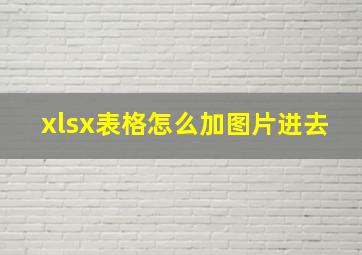 xlsx表格怎么加图片进去